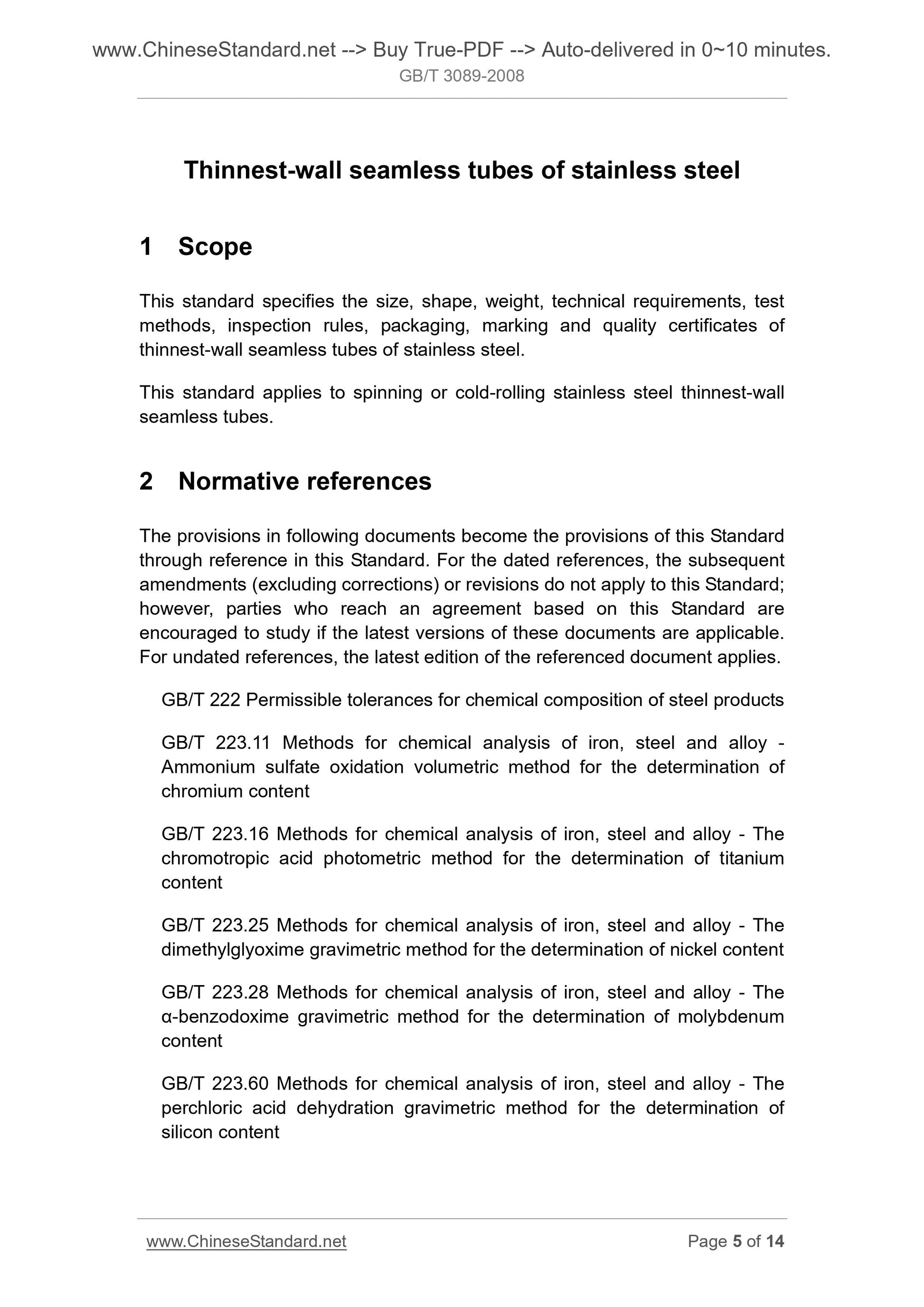 www.ChineseStandard.net --> Buy True-PDF --> Auto-delivered in 0~10 minutes.
GB/T 3089-2008

Thinnest-wall seamless tubes of stainless steel

1 Scope

This standard specifies the size, shape, weight, technical requirements, test methods, inspection rules, packaging, marking and quality certificates of thinnest-wall seamless tubes of stainless steel.

This standard applies to spinning or cold-rolling stainless steel thinnest-wall seamless tubes.

2 Normative references

The provisions in following documents become the provisions of this Standard through reference in this Standard. For the dated references, the subsequent amendments (excluding corrections) or revisions do not apply to this Standard; however, parties who reach an agreement based on this Standard are encouraged to study if the latest versions of these documents are applicable. For undated references, the latest edition of the referenced document applies.

GB/T 222 Permissible tolerances for chemical composition of steel products

GB/T 223.11 Methods for chemical analysis of iron, steel and alloy - Ammonium sulfate oxidation volumetric method for the determination of chromium content

GB/T 223.16 Methods for chemical analysis of iron, steel and alloy - The chromotropic acid photometric method for the determination of titanium content

GB/T 223.25 Methods for chemical analysis of iron, steel and alloy - The dimethylglyoxime gravimetric method for the determination of nickel content

GB/T 223.28 Methods for chemical analysis of iron, steel and alloy - The α-benzodoxime gravimetric method for the determination of molybdenum content

GB/T 223.60 Methods for chemical analysis of iron, steel and alloy - The perchloric acid dehydration gravimetric method for the determination of silicon content

www.ChineseStandard.net Page 5 of 14